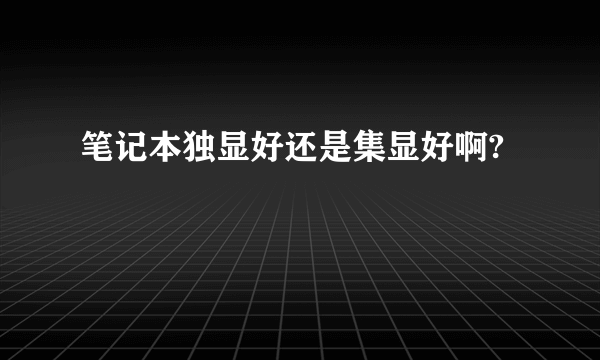 笔记本独显好还是集显好啊?